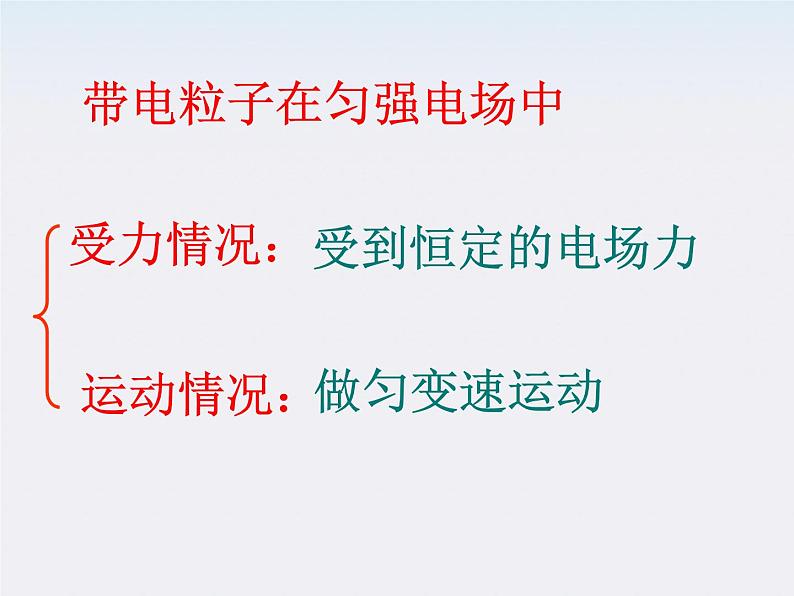 带电粒子在匀强电场中

受力情况：受到恒定的电场力

运动情况：做匀变速运动